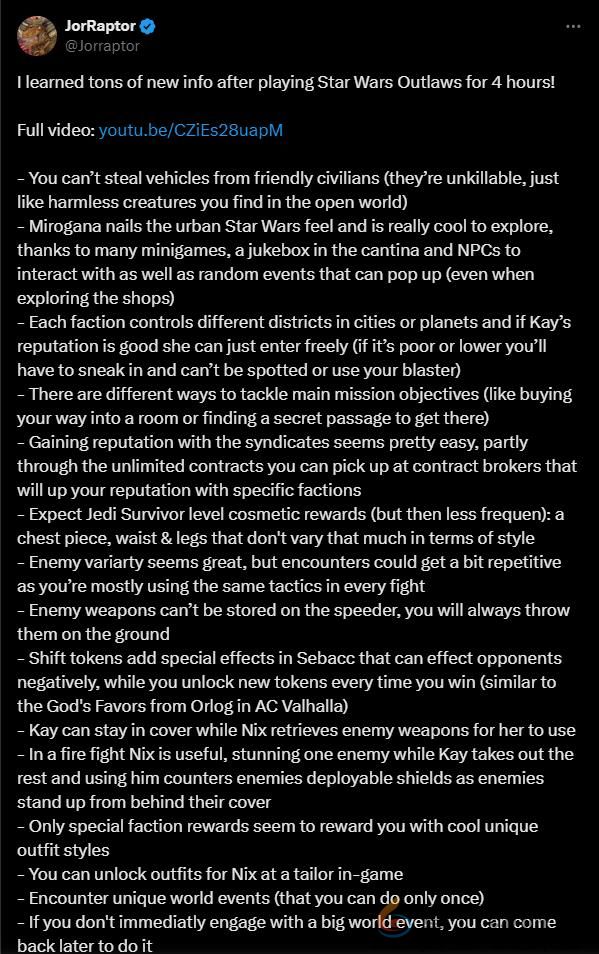 JorRaptor
@Jorraptor

I learned tons of new info after playing Star Wars Outlaws for 4 hours!

Full video: youtu.be/CZiEs28uapM

– You can't steal vehicles from friendly civilians (they're unkillable, just like harmless creatures you find in the open world)
– Mirogana nails the urban Star Wars feel and is really cool to explore, thanks to many minigames, a jukebox in the cantina and NPCs to interact with as well as random events that can pop up (even when exploring the shops)
– Each faction controls different districts in cities or planets and if Kay's reputation is good she can just enter freely (if it's poor or lower you'll have to sneak in and can't be spotted or use your blaster)
– There are different ways to tackle main mission objectives (like buying your way into a room or finding a secret passage to get there)
– Gaining reputation with the syndicates seems pretty easy, partly through the unlimited contracts you can pick up at contract brokers that will up your reputation with specific factions
– Expect Jedi Survivor level cosmetic rewards (but then less frequen): a chest piece, waist & legs that don't vary that much in terms of style
– Enemy variarty seems great, but encounters could get a bit repetitive as you're mostly using the same tactics in every fight
– Enemy weapons can't be stored on the speeder, you will always throw them on the ground
– Shift tokens add special effects in Sebacc that can effect opponents negatively, while you unlock new tokens every time you win (similar to the God's Favors from Orlog in AC Valhalla)
– Kay can stay in cover while Nix retrieves enemy weapons for her to use
– In a fire fight Nix is useful, stunning one enemy while Kay takes out the rest and using him counters enemies deployable shields as enemies stand up from behind their cover
– Only special faction rewards seem to reward you with cool unique outfit styles
– You can unlock outfits for Nix at a tailor in-game
– Encounter unique world events (that you can do only once)
– If you don't immediatly engage with a big world event, you can come back later to do it